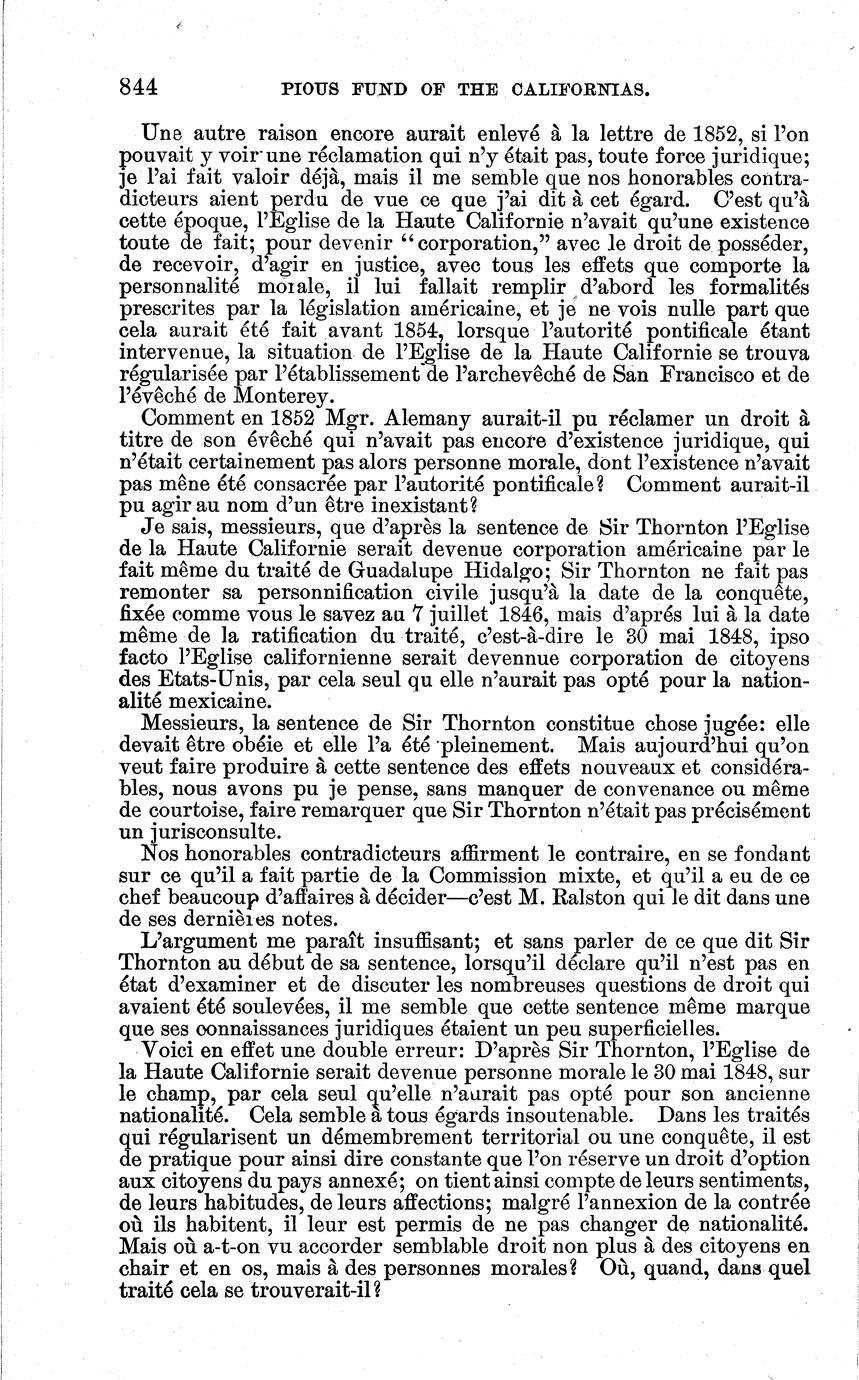 844 PIOUS FUND OF THE CALIFORNIAS.

Une autre raison encore aurait enlevé à la lettre de 1852, si l'on pouvait y voir une réclamation qui n'y était pas, toute force juridique; je l'ai fait valoir déjà, mais il me semble que nos honorables contradicteurs aient perdu de vue ce que j'ai dit à cet égard. C'est qu'à cette époque, l'Eglise de la Haute Californie n'avait qu'une existence toute de fait; pour devenir "corporation," avec le droit de posséder, de recevoir, d'agir en justice, avec tous les effets que comporte la personnalité morale, il lui fallait remplir d'abord les formalités prescrites par la législation américaine, et je ne vois nulle part que cela aurait été fait avant 1854, lorsque l'autorité pontificale étant intervenue, la situation de l'Eglise de la Haute Californie se trouva régularisée par l'établissement de l'archevêché de San Francisco et de l'évêché de Monterey.

Comment en 1852 Mgr. Alemany aurait-il pu réclamer un droit à titre de son évêché qui n'avait pas encore d'existence juridique, qui n'était certainement pas alors personne morale, dont l'existence n'avait pas mêne été consacrée par l'autorité pontificale? Comment aurait-il pu agir au nom d'un être inexistant?

Je sais, messieurs, que d'après la sentence de Sir Thornton l'Eglise de la Haute Californie serait devenue corporation américaine par le fait même du traité de Guadalupe Hidalgo; Sir Thornton ne fait pas remonter sa personnification civile jusqu'à la date de la conquête, fixée comme vous le savez au 7 juillet 1846, mais d'aprés lui à la date même de la ratification du traité, c'est-à-dire le 30 mai 1848, ipso facto l'Eglise californienne serait devennue corporation de citoyens des Etats-Unis, par cela seul qu elle n'aurait pas opté pour la nationalité mexicaine.

Messieurs, la sentence de Sir Thornton constitue chose jugée: elle devait être obéie et elle l'a été pleinement. Mais aujourd'hui qu'on veut faire produire à cette sentence des effets nouveaux et considérables, nous avons pu je pense, sans manquer de convenance ou même de courtoise, faire remarquer que Sir Thornton n'était pas précisément un jurisconsulte.

Nos honorables contradicteurs affirment le contraire, en se fondant sur ce qu'il a fait partie de la Commission mixte, et qu'il a eu de ce chef beaucoup d'affaires à décider—c'est M. Ralston qui le dit dans une de ses dernières notes.

L'argument me paraît insuffisant; et sans parler de ce que dit Sir Thornton au début de sa sentence, lorsqu'il déclare qu'il n'est pas en état d'examiner et de discuter les nombreuses questions de droit qui avaient été soulevées, il me semble que cette sentence même marque que ses connaissances juridiques étaient un peu superficielles.

Voici en effet une double erreur: D'après Sir Thornton, l'Eglise de la Haute Californie serait devenue personne morale le 30 mai 1848, sur le champ, par cela seul qu'elle n'aurait pas opté pour son ancienne nationalité. Cela semble à tous égards insoutenable. Dans les traités qui régularisent un démembrement territorial ou une conquête, il est de pratique pour ainsi dire constante que l'on réserve un droit d'option aux citoyens du pays annexé; on tient ainsi compte de leurs sentiments, de leurs habitudes, de leurs affections; malgré l'annexion de la contrée où ils habitent, il leur est permis de ne pas changer de nationalité. Mais où a-t-on vu accorder semblable droit non plus à des citoyens en chair et en os, mais à des personnes morales? Où, quand, dans quel traité cela se trouverait-il?